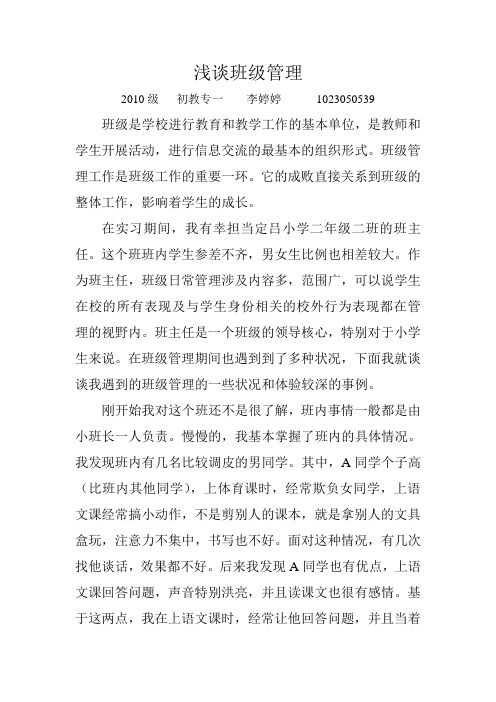 浅谈班级管理

2010 级　初教专一　李婷婷　1023050539

班级是学校进行教育和教学工作的基本单位，是教师和学生开展活动，进行信息交流的最基本的组织形式。班级管理工作是班级工作的重要一环。它的成败直接关系到班级的整体工作，影响着学生的成长。

在实习期间，我有幸担当定吕小学二年级二班的班主任。这个班班内学生参差不齐，男女生比例也相差较大。作为班主任，班级日常管理涉及内容多，范围广，可以说学生在校的所有表现及与学生身份相关的校外行为表现都在管理的视野内。班主任是一个班级的领导核心，特别对于小学生来说。在班级管理期间也遇到到了多种状况，下面我就谈谈我遇到的班级管理的一些状况和体验较深的事例。

刚开始我对这个班还不是很了解，班内事情一般都是由小班长一人负责。慢慢的，我基本掌握了班内的具体情况。我发现班内有几名比较调皮的男同学。其中，A 同学个子高（比班内其他同学），上体育课时，经常欺负女同学，上语文课经常搞小动作，不是剪别人的课本，就是拿别人的文具盒玩，注意力不集中，书写也不好。面对这种情况，有几次找他谈话，效果都不好。后来我发现 A 同学也有优点，上语文课回答问题，声音特别洪亮，并且读课文也很有感情。基于这两点，我在上语文课时，经常让他回答问题，并且当着